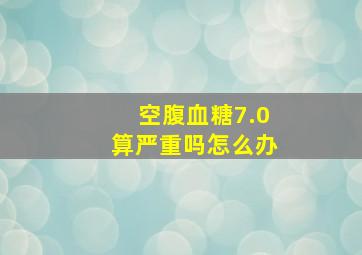 空腹血糖7.0
算严重吗怎么办